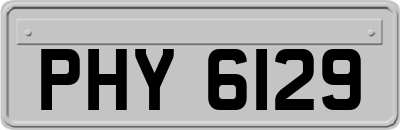 PHY 6129